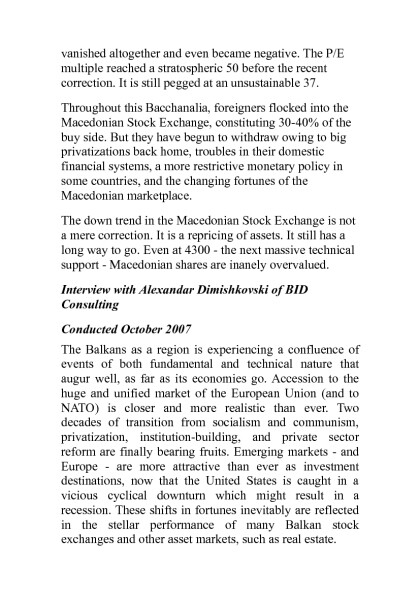 vanished altogether and even became negative. The P/E multiple reached a stratospheric 50 before the recent correction. It is still pegged at an unsustainable 37.

Throughout this Bacchanalia, foreigners flocked into the Macedonian Stock Exchange, constituting 30-40% of the buy side. But they have begun to withdraw owing to big privatizations back home, troubles in their domestic financial systems, a more restrictive monetary policy in some countries, and the changing fortunes of the Macedonian marketplace.

The down trend in the Macedonian Stock Exchange is not a mere correction. It is a repricing of assets. It still has a long way to go. Even at 4300 - the next massive technical support - Macedonian shares are inanely overvalued.

Interview with Alexandar Dimishkovski of BID Consulting

Conducted October 2007

The Balkans as a region is experiencing a confluence of events of both fundamental and technical nature that augur well, as far as its economies go. Accession to the huge and unified market of the European Union (and to NATO) is closer and more realistic than ever. Two decades of transition from socialism and communism, privatization, institution-building, and private sector reform are finally bearing fruits. Emerging markets - and Europe - are more attractive than ever as investment destinations, now that the United States is caught in a vicious cyclical downturn which might result in a recession. These shifts in fortunes inevitably are reflected in the stellar performance of many Balkan stock exchanges and other asset markets, such as real estate.